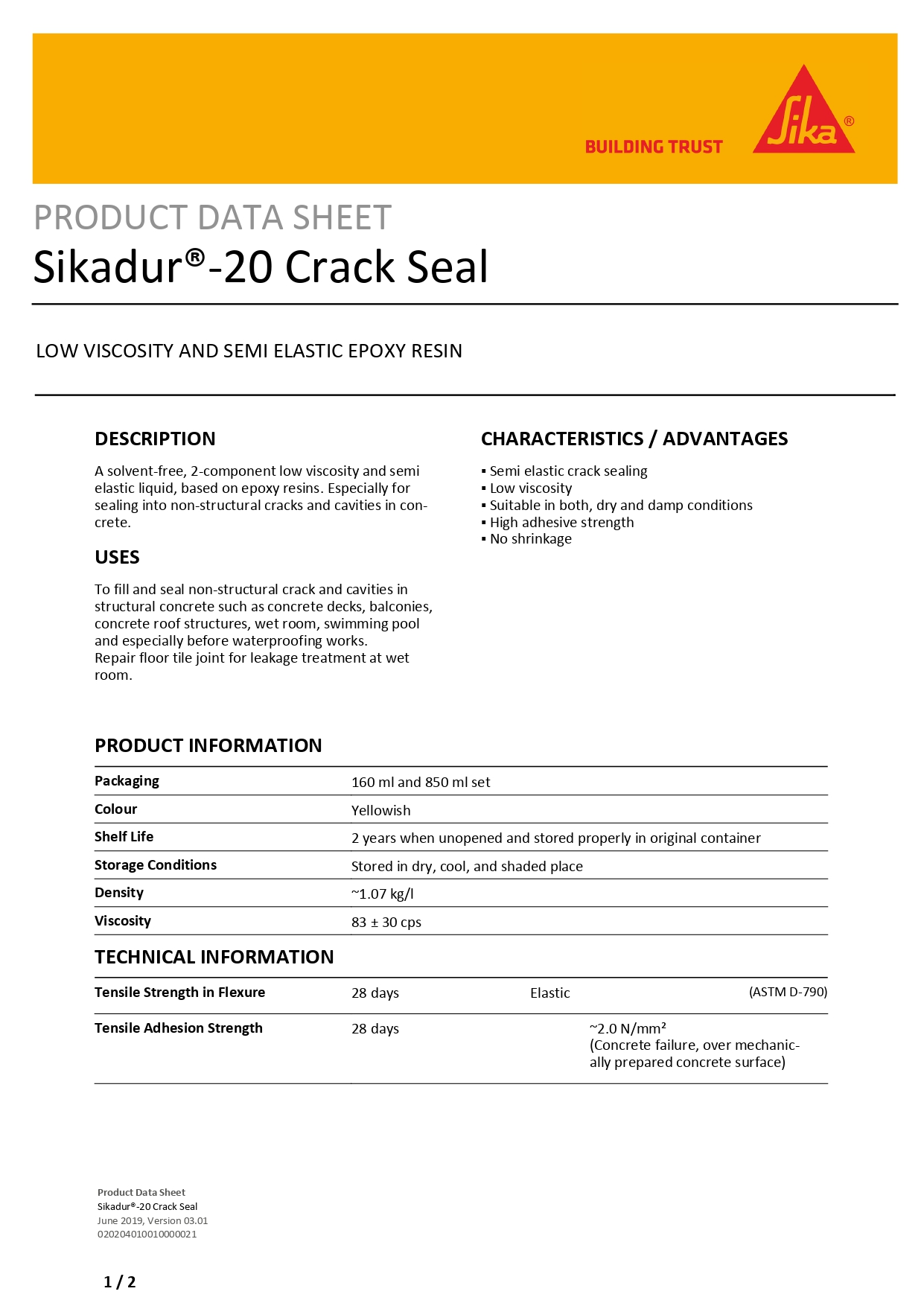 BUILDING TRUST

Sika®

PRODUCT DATA SHEET
Sikadur®-20 Crack Seal

LOW VISCOSITY AND SEMI ELASTIC EPOXY RESIN

DESCRIPTION

A solvent-free, 2-component low viscosity and semi elastic liquid, based on epoxy resins. Especially for sealing into non-structural cracks and cavities in concrete.

USES

To fill and seal non-structural crack and cavities in structural concrete such as concrete decks, balconies, concrete roof structures, wet room, swimming pool and especially before waterproofing works.
Repair floor tile joint for leakage treatment at wet room.

CHARACTERISTICS / ADVANTAGES

▪ Semi elastic crack sealing
▪ Low viscosity
▪ Suitable in both, dry and damp conditions
▪ High adhesive strength
▪ No shrinkage

PRODUCT INFORMATION

| Packaging | 160 ml and 850 ml set |
|---|---|
| Colour | Yellowish |
| Shelf Life | 2 years when unopened and stored properly in original container |
| Storage Conditions | Stored in dry, cool, and shaded place |
| Density | ~1.07 kg/l |
| Viscosity | 83 ± 30 cps |

TECHNICAL INFORMATION

| Tensile Strength in Flexure | 28 days | Elastic | (ASTM D-790) |
|---|---|---|---|
| Tensile Adhesion Strength | 28 days | ~2.0 N/mm² (Concrete failure, over mechanically prepared concrete surface) | |

Product Data Sheet
Sikadur®-20 Crack Seal
June 2019, Version 03.01
020204010010000021

1 / 2